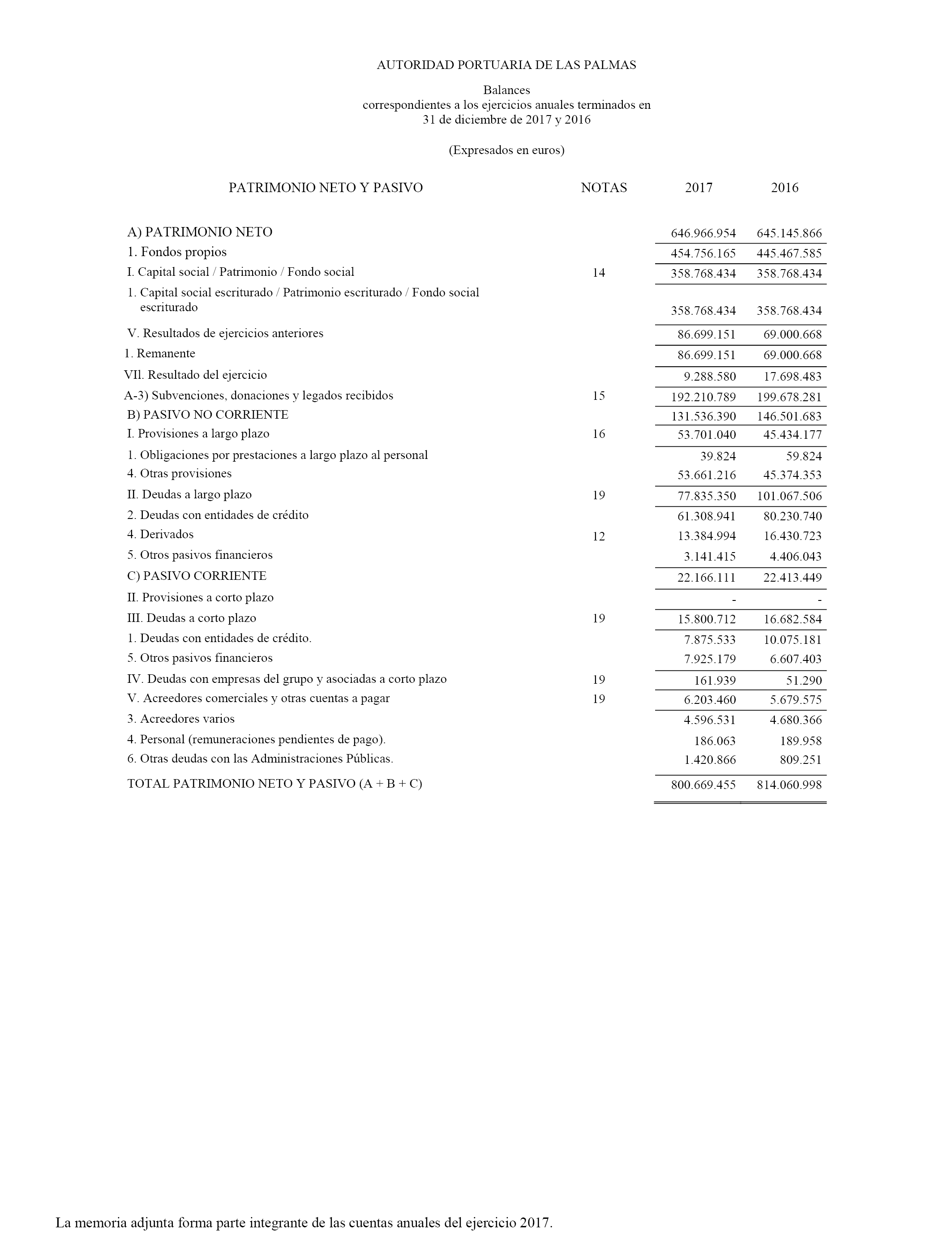 AUTORIDAD PORTUARIA DE LAS PALMAS

Balances
correspondientes a los ejercicios anuales terminados en
31 de diciembre de 2017 y 2016

(Expresados en euros)

| PATRIMONIO NETO Y PASIVO | NOTAS | 2017 | 2016 |
|---|---|---|---|
| A) PATRIMONIO NETO | | 646.966.954 | 645.145.866 |
| 1. Fondos propios | | 454.756.165 | 445.467.585 |
| I. Capital social / Patrimonio / Fondo social | 14 | 358.768.434 | 358.768.434 |
| 1. Capital social escriturado / Patrimonio escriturado / Fondo social escriturado | | 358.768.434 | 358.768.434 |
| V. Resultados de ejercicios anteriores | | 86.699.151 | 69.000.668 |
| 1. Remanente | | 86.699.151 | 69.000.668 |
| VIl. Resultado del ejercicio | | 9.288.580 | 17.698.483 |
| A-3) Subvenciones, donaciones y legados recibidos | 15 | 192.210.789 | 199.678.281 |
| B) PASIVO NO CORRIENTE | | 131.536.390 | 146.501.683 |
| I. Provisiones a largo plazo | 16 | 53.701.040 | 45.434.177 |
| 1. Obligaciones por prestaciones a largo plazo al personal | | 39.824 | 59.824 |
| 4. Otras provisiones | | 53.661.216 | 45.374.353 |
| II. Deudas a largo plazo | 19 | 77.835.350 | 101.067.506 |
| 2. Deudas con entidades de crédito | | 61.308.941 | 80.230.740 |
| 4. Derivados | 12 | 13.384.994 | 16.430.723 |
| 5. Otros pasivos financieros | | 3.141.415 | 4.406.043 |
| C) PASIVO CORRIENTE | | 22.166.111 | 22.413.449 |
| II. Provisiones a corto plazo | | - | - |
| III. Deudas a corto plazo | 19 | 15.800.712 | 16.682.584 |
| 1. Deudas con entidades de crédito. | | 7.875.533 | 10.075.181 |
| 5. Otros pasivos financieros | | 7.925.179 | 6.607.403 |
| IV. Deudas con empresas del grupo y asociadas a corto plazo | 19 | 161.939 | 51.290 |
| V. Acreedores comerciales y otras cuentas a pagar | 19 | 6.203.460 | 5.679.575 |
| 3. Acreedores varios | | 4.596.531 | 4.680.366 |
| 4. Personal (remuneraciones pendientes de pago). | | 186.063 | 189.958 |
| 6. Otras deudas con las Administraciones Públicas. | | 1.420.866 | 809.251 |
| TOTAL PATRIMONIO NETO Y PASIVO (A + B + C) | | 800.669.455 | 814.060.998 |

La memoria adjunta forma parte integrante de las cuentas anuales del ejercicio 2017.